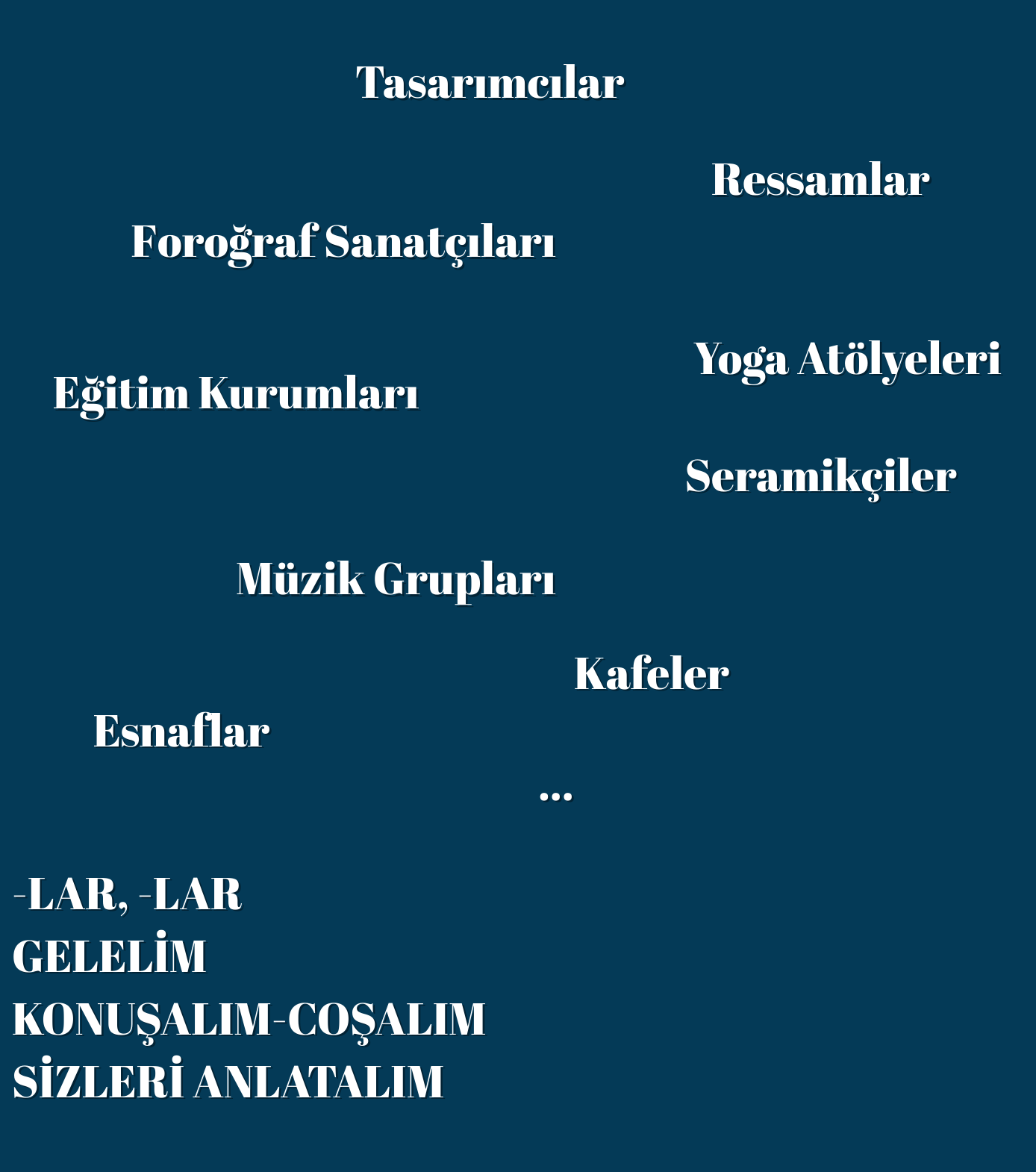 Tasarımcılar

Ressamlar

Foroğraf Sanatçıları

Yoga Atölyeleri

Eğitim Kurumları

Seramikçiler

Müzik Grupları

Kafeler

Esnaflar

...

-LAR, -LAR
GELELİM
KONUŞALIM-COŞALIM
SİZLERİ ANLATALIM